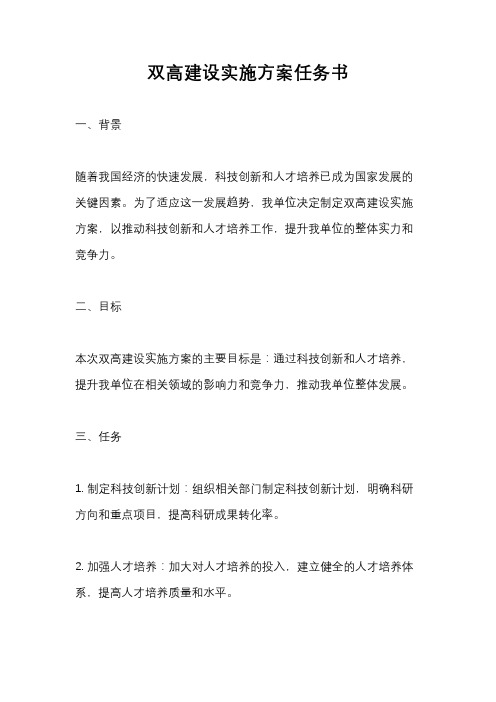 双高建设实施方案任务书

一、背景

随着我国经济的快速发展，科技创新和人才培养已成为国家发展的关键因素。为了适应这一发展趋势，我单位决定制定双高建设实施方案，以推动科技创新和人才培养工作，提升我单位的整体实力和竞争力。

二、目标

本次双高建设实施方案的主要目标是：通过科技创新和人才培养，提升我单位在相关领域的影响力和竞争力，推动我单位整体发展。

三、任务

1. 制定科技创新计划：组织相关部门制定科技创新计划，明确科研方向和重点项目，提高科研成果转化率。

2. 加强人才培养：加大对人才培养的投入，建立健全的人才培养体系，提高人才培养质量和水平。